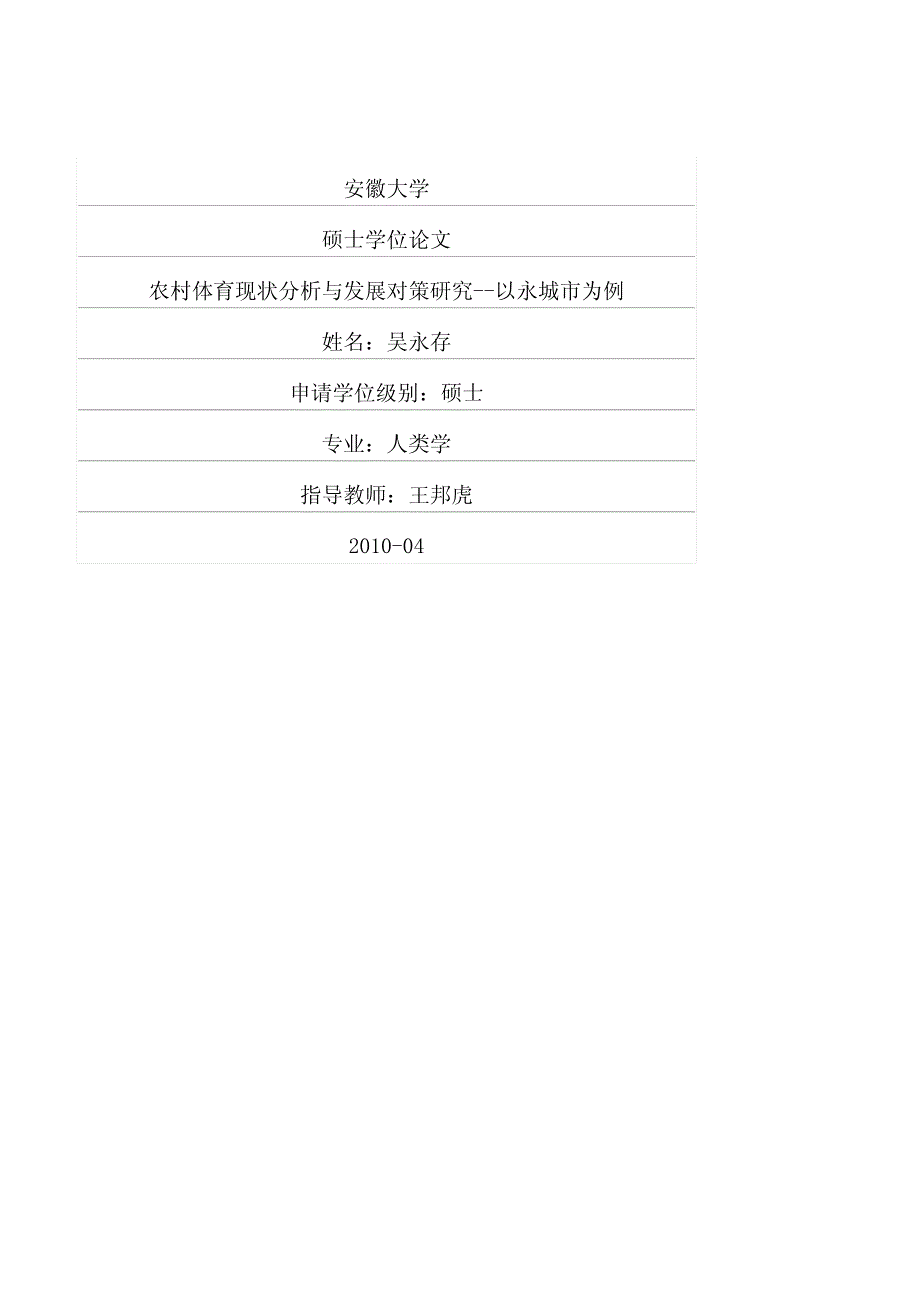 安徽大学

硕士学位论文

农村体育现状分析与发展对策研究--以永城市为例

姓名：吴永存

申请学位级别：硕士

专业：人类学

指导教师：王邦虎

2010-04